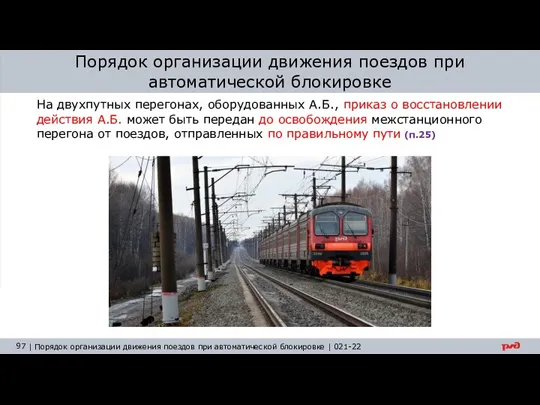 Порядок организации движения поездов при автоматической блокировке

На двухпутных перегонах, оборудованных А.Б., приказ о восстановлении действия А.Б. может быть передан до освобождения межстанционного перегона от поездов, отправленных по правильному пути (п.25)

97 | Порядок организации движения поездов при автоматической блокировке | 021-22

РЖД